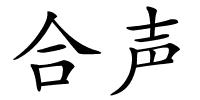 合声